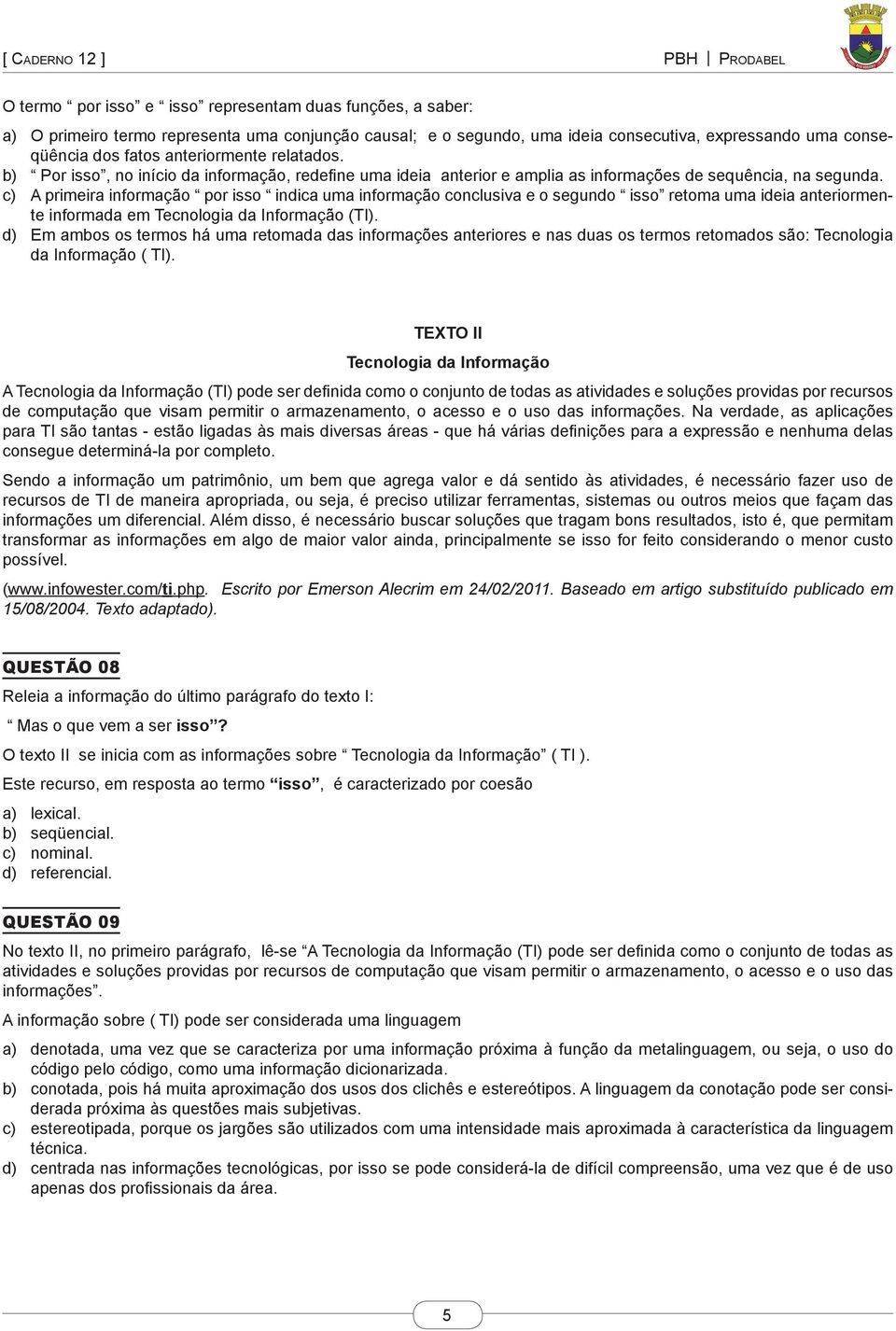 [ CADERNO 12 ]

PBH | PRODABEL

O termo “ por isso” e “ isso” representam duas funções, a saber:

a) O primeiro termo representa uma conjunção causal; e o segundo, uma ideia consecutiva, expressando uma conseqüência dos fatos anteriormente relatados.
b) “ Por isso”, no início da informação, redefine uma ideia anterior e amplia as informações de sequência, na segunda.
c) A primeira informação “ por isso “ indica uma informação conclusiva e o segundo “ isso” retoma uma ideia anteriormente informada em Tecnologia da Informação (TI).
d) Em ambos os termos há uma retomada das informações anteriores e nas duas os termos retomados são: Tecnologia da Informação ( TI).

TEXTO II

Tecnologia da Informação

A Tecnologia da Informação (TI) pode ser definida como o conjunto de todas as atividades e soluções providas por recursos de computação que visam permitir o armazenamento, o acesso e o uso das informações. Na verdade, as aplicações para TI são tantas - estão ligadas às mais diversas áreas - que há várias definições para a expressão e nenhuma delas consegue determiná-la por completo.

Sendo a informação um patrimônio, um bem que agrega valor e dá sentido às atividades, é necessário fazer uso de recursos de TI de maneira apropriada, ou seja, é preciso utilizar ferramentas, sistemas ou outros meios que façam das informações um diferencial. Além disso, é necessário buscar soluções que tragam bons resultados, isto é, que permitam transformar as informações em algo de maior valor ainda, principalmente se isso for feito considerando o menor custo possível.

(www.infowester.com/ti.php. Escrito por Emerson Alecrim em 24/02/2011. Baseado em artigo substituído publicado em 15/08/2004. Texto adaptado).

QUESTÃO 08

Releia a informação do último parágrafo do texto I:

“ Mas o que vem a ser isso”?

O texto II se inicia com as informações sobre “ Tecnologia da Informação” ( TI ).

Este recurso, em resposta ao termo “isso”, é caracterizado por coesão

a) lexical.
b) seqüencial.
c) nominal.
d) referencial.

QUESTÃO 09

No texto II, no primeiro parágrafo, lê-se “A Tecnologia da Informação (TI) pode ser definida como o conjunto de todas as atividades e soluções providas por recursos de computação que visam permitir o armazenamento, o acesso e o uso das informações”.

A informação sobre ( TI) pode ser considerada uma linguagem

a) denotada, uma vez que se caracteriza por uma informação próxima à função da metalinguagem, ou seja, o uso do código pelo código, como uma informação dicionarizada.
b) conotada, pois há muita aproximação dos usos dos clichês e estereótipos. A linguagem da conotação pode ser considerada próxima às questões mais subjetivas.
c) estereotipada, porque os jargões são utilizados com uma intensidade mais aproximada à característica da linguagem técnica.
d) centrada nas informações tecnológicas, por isso se pode considerá-la de difícil compreensão, uma vez que é de uso apenas dos profissionais da área.

5